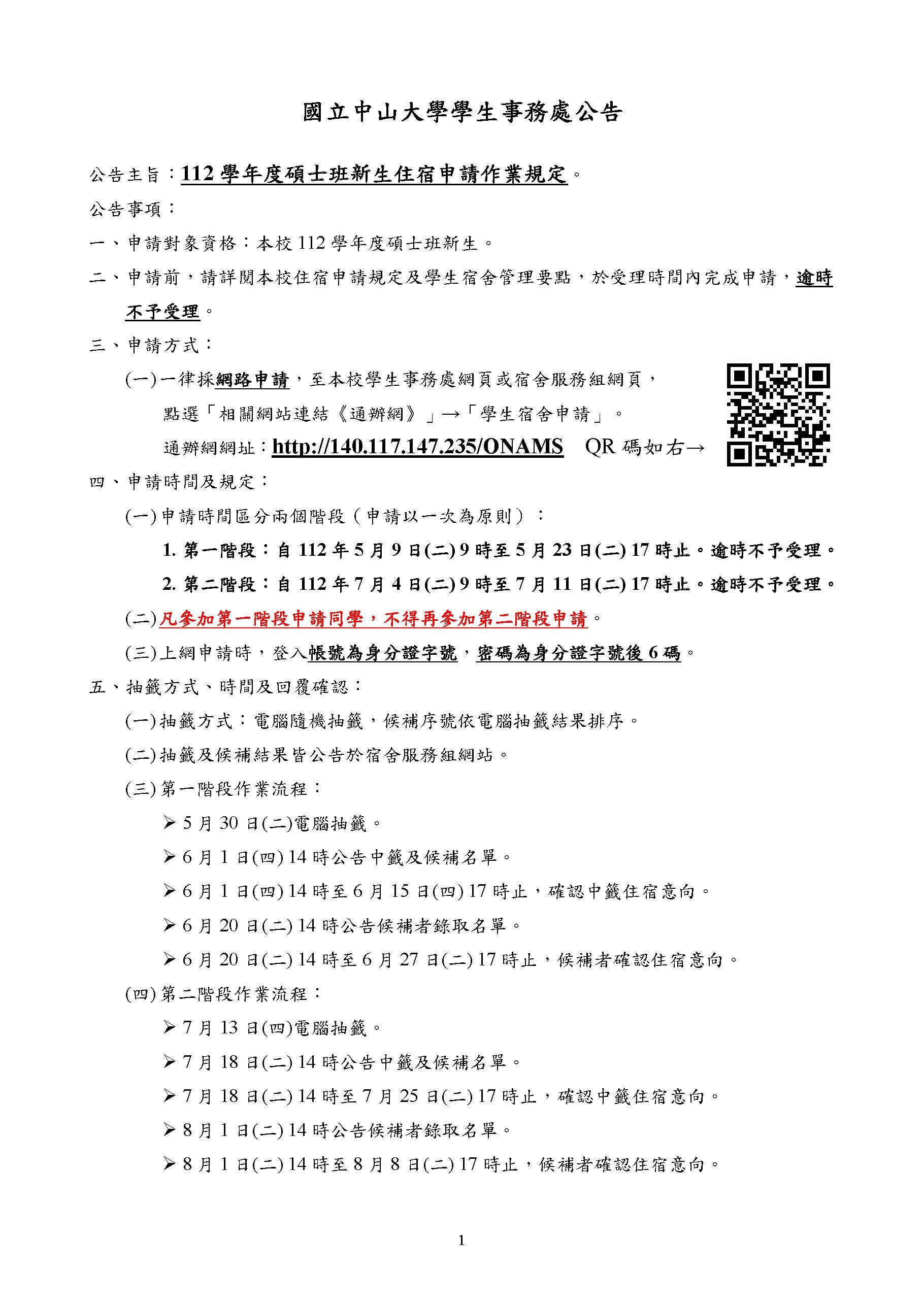 國立中山大學學生事務處公告

公告主旨：112 學年度碩士班新生住宿申請作業規定。

公告事項：

一、申請對象資格：本校 112 學年度碩士班新生。

二、申請前，請詳閱本校住宿申請規定及學生宿舍管理要點，於受理時間內完成申請，逾時不予受理。

三、申請方式：

(一)一律採網路申請，至本校學生事務處網頁或宿舍服務組網頁，點選「相關網站連結《通辦網》」→「學生宿舍申請」。

通辦網網址：http://140.117.147.235/ONAMS　QR 碼如右→

四、申請時間及規定：

(一)申請時間區分兩個階段（申請以一次為原則）：

1. 第一階段：自 112 年 5 月 9 日(二) 9 時至 5 月 23 日(二) 17 時止。逾時不予受理。

2. 第二階段：自 112 年 7 月 4 日(二) 9 時至 7 月 11 日(二) 17 時止。逾時不予受理。

(二)凡參加第一階段申請同學，不得再參加第二階段申請。

(三)上網申請時，登入帳號為身分證字號，密碼為身分證字號後 6 碼。

五、抽籤方式、時間及回覆確認：

(一)抽籤方式：電腦隨機抽籤，候補序號依電腦抽籤結果排序。

(二)抽籤及候補結果皆公告於宿舍服務組網站。

(三)第一階段作業流程：

➢ 5 月 30 日(二)電腦抽籤。

➢ 6 月 1 日(四) 14 時公告中籤及候補名單。

➢ 6 月 1 日(四) 14 時至 6 月 15 日(四) 17 時止，確認中籤住宿意向。

➢ 6 月 20 日(二) 14 時公告候補者錄取名單。

➢ 6 月 20 日(二) 14 時至 6 月 27 日(二) 17 時止，候補者確認住宿意向。

(四)第二階段作業流程：

➢ 7 月 13 日(四)電腦抽籤。

➢ 7 月 18 日(二) 14 時公告中籤及候補名單。

➢ 7 月 18 日(二) 14 時至 7 月 25 日(二) 17 時止，確認中籤住宿意向。

➢ 8 月 1 日(二) 14 時公告候補者錄取名單。

➢ 8 月 1 日(二) 14 時至 8 月 8 日(二) 17 時止，候補者確認住宿意向。

1